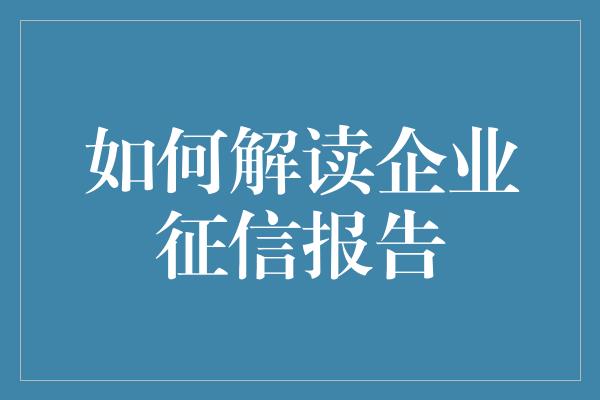 如何解读企业征信报告